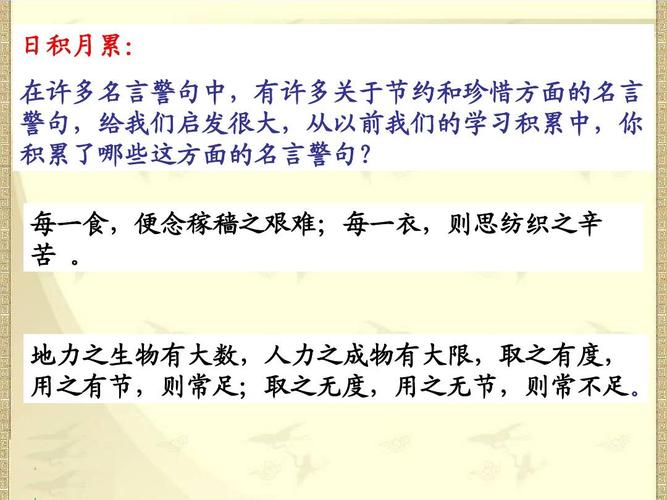 日积月累：

在许多名言警句中，有许多关于节约和珍惜方面的名言警句，给我们启发很大，从以前我们的学习积累中，你积累了哪些这方面的名言警句？

每一食，便念稼穑之艰难；每一衣，则思纺织之辛苦 。

地力之生物有大数，人力之成物有大限，取之有度，用之有节，则常足；取之无度，用之无节，则常不足。